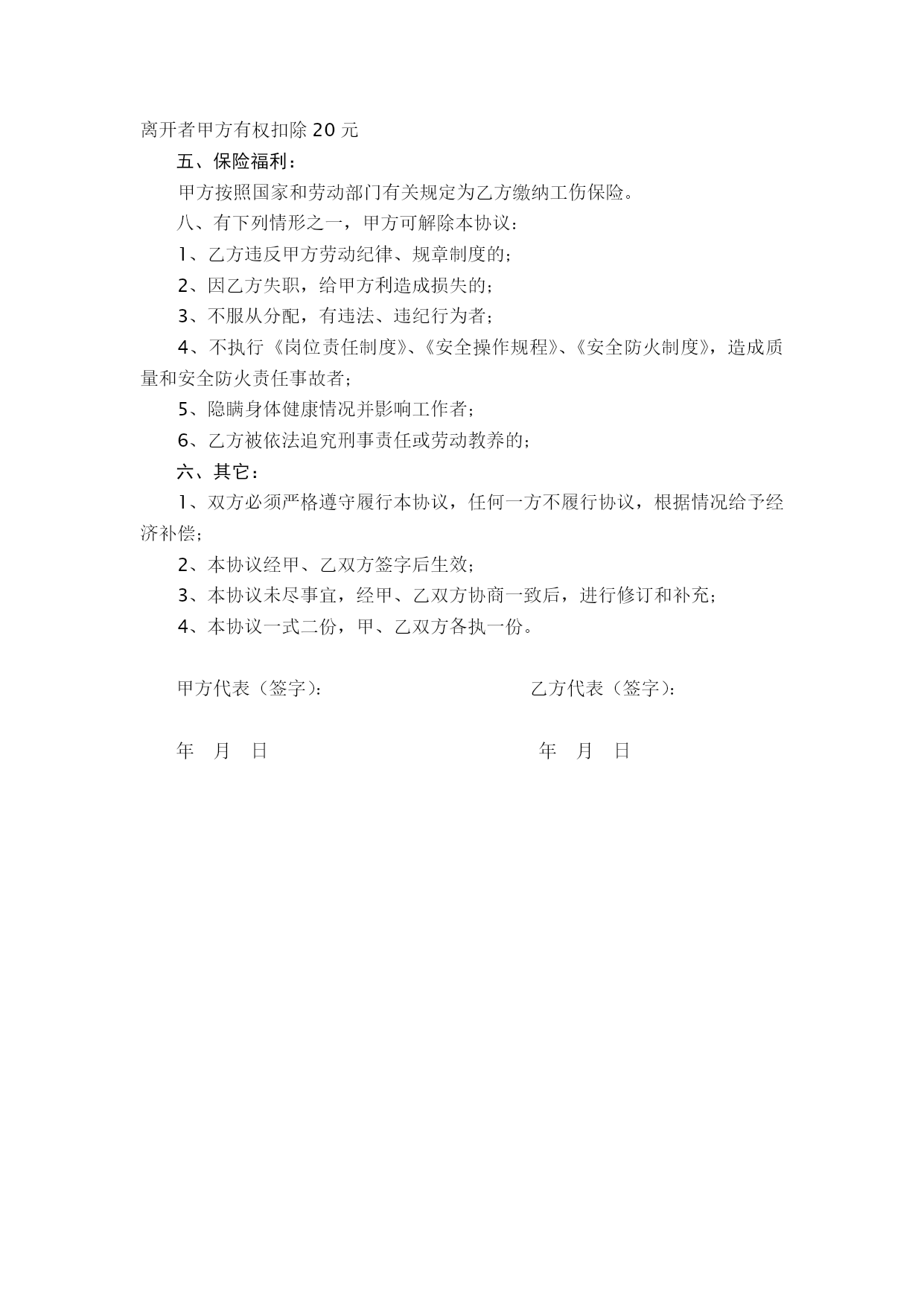 离开者甲方有权扣除 20 元

五、保险福利：

甲方按照国家和劳动部门有关规定为乙方缴纳工伤保险。

八、有下列情形之一，甲方可解除本协议：

1、乙方违反甲方劳动纪律、规章制度的；

2、因乙方失职，给甲方利造成损失的；

3、不服从分配，有违法、违纪行为者；

4、不执行《岗位责任制度》、《安全操作规程》、《安全防火制度》，造成质量和安全防火责任事故者；

5、隐瞒身体健康情况并影响工作者；

6、乙方被依法追究刑事责任或劳动教养的；

六、其它：

1、双方必须严格遵守履行本协议，任何一方不履行协议，根据情况给予经济补偿；

2、本协议经甲、乙双方签字后生效；

3、本协议未尽事宜，经甲、乙双方协商一致后，进行修订和补充；

4、本协议一式二份，甲、乙双方各执一份。

甲方代表（签字）：

乙方代表（签字）：

年 月 日

年 月 日